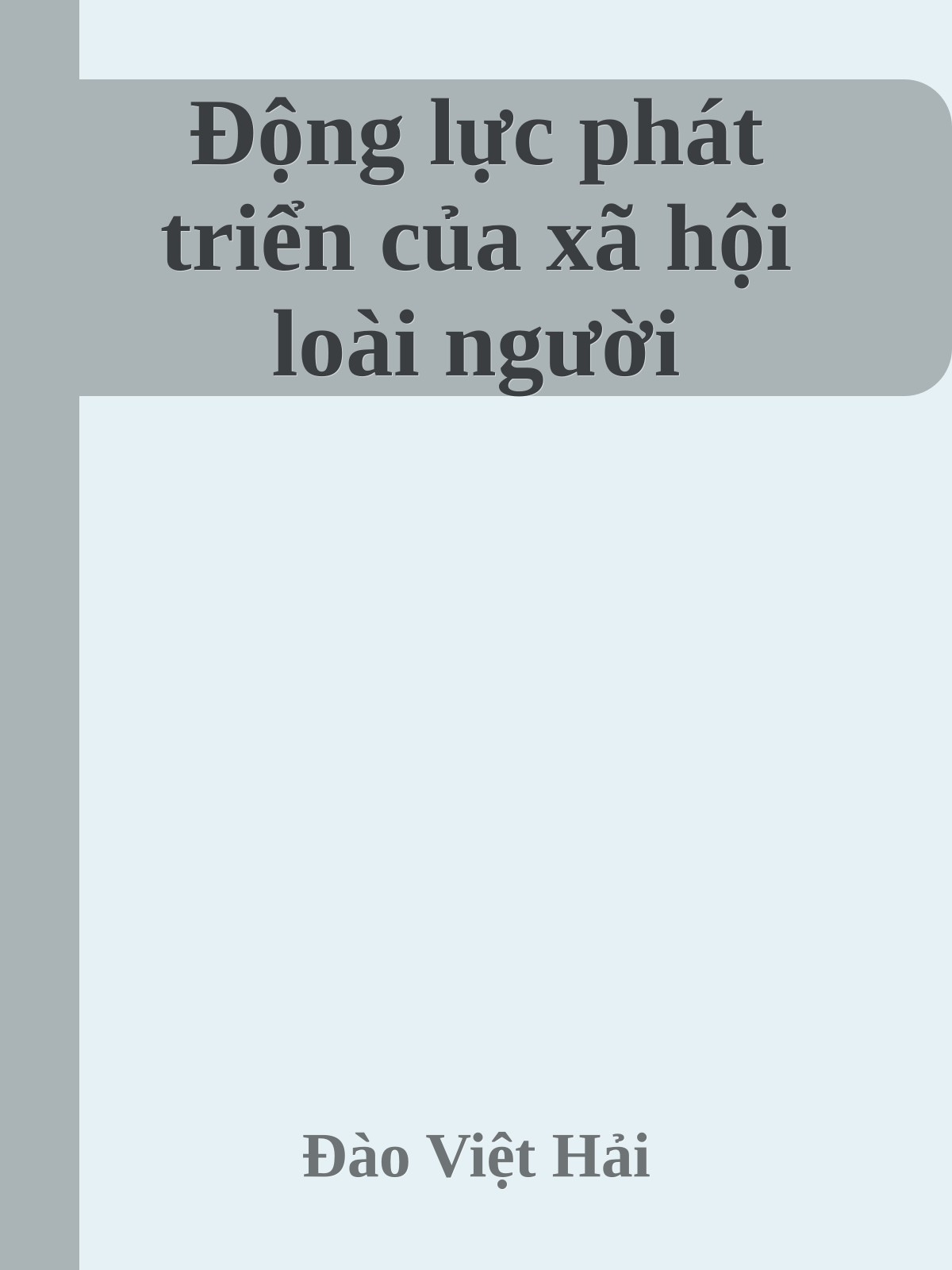 Động lực phát triển của xã hội loài người

Đào Việt Hải